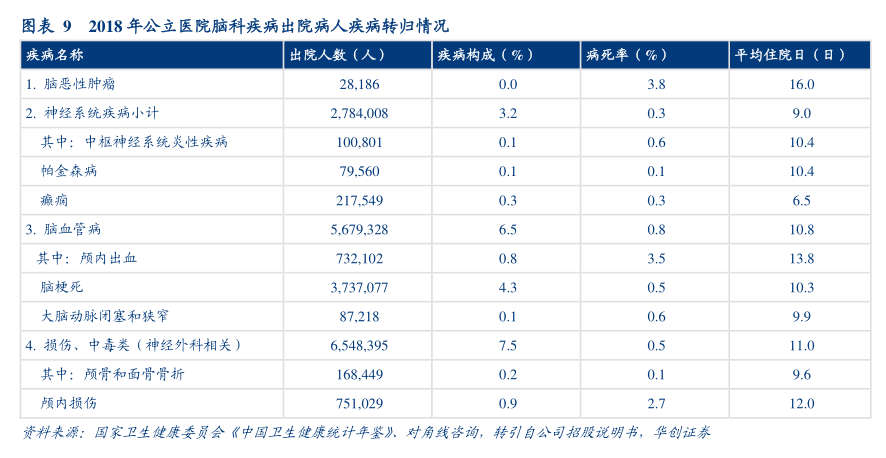 图表 9 2018 年公立医院脑科疾病出院病人疾病转归情况

| 疾病名称 | 出院人数（人） | 疾病构成（%） | 病死率（%） | 平均住院日（日） |
|---|---|---|---|---|
| 1. 脑恶性肿瘤 | 28,186 | 0.0 | 3.8 | 16.0 |
| 2. 神经系统疾病小计 | 2,784,008 | 3.2 | 0.3 | 9.0 |
| 其中：中枢神经系统炎性疾病 | 100,801 | 0.1 | 0.6 | 10.4 |
| 帕金森病 | 79,560 | 0.1 | 0.1 | 10.4 |
| 癫痫 | 217,549 | 0.3 | 0.3 | 6.5 |
| 3. 脑血管病 | 5,679,328 | 6.5 | 0.8 | 10.8 |
| 其中：颅内出血 | 732,102 | 0.8 | 3.5 | 13.8 |
| 脑梗死 | 3,737,077 | 4.3 | 0.5 | 10.3 |
| 大脑动脉闭塞和狭窄 | 87,218 | 0.1 | 0.6 | 9.9 |
| 4. 损伤、中毒类（神经外科相关） | 6,548,395 | 7.5 | 0.5 | 11.0 |
| 其中：颅骨和面骨骨折 | 168,449 | 0.2 | 0.1 | 9.6 |
| 颅内损伤 | 751,029 | 0.9 | 2.7 | 12.0 |

资料来源：国家卫生健康委员会《中国卫生健康统计年鉴》、对角线咨询，转引自公司招股说明书，华创证券